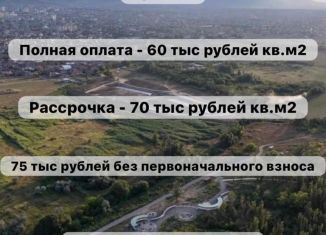 Полная оплата - 60 тыс рублей кв.м2

Рассрочка - 70 тыс рублей кв.м2

75 тыс рублей без первоначального взноса